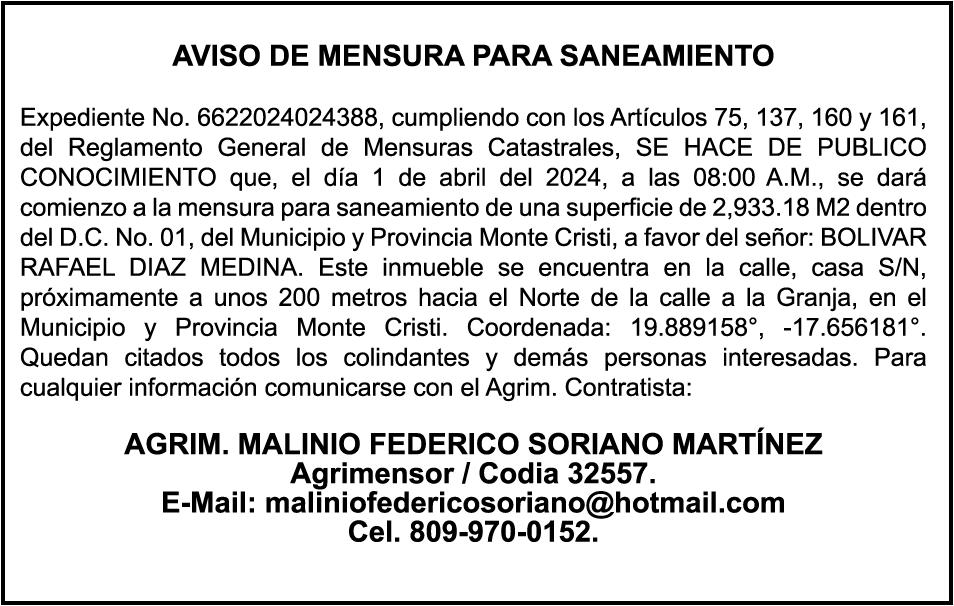 AVISO DE MENSURA PARA SANEAMIENTO

Expediente No. 6622024024388, cumpliendo con los Artículos 75, 137, 160 y 161, del Reglamento General de Mensuras Catastrales, SE HACE DE PUBLICO CONOCIMIENTO que, el día 1 de abril del 2024, a las 08:00 A.M., se dará comienzo a la mensura para saneamiento de una superficie de 2,933.18 M2 dentro del D.C. No. 01, del Municipio y Provincia Monte Cristi, a favor del señor: BOLIVAR RAFAEL DIAZ MEDINA. Este inmueble se encuentra en la calle, casa S/N, próximamente a unos 200 metros hacia el Norte de la calle a la Granja, en el Municipio y Provincia Monte Cristi. Coordenada: 19.889158°, -17.656181°. Quedan citados todos los colindantes y demás personas interesadas. Para cualquier información comunicarse con el Agrim. Contratista:

AGRIM. MALINIO FEDERICO SORIANO MARTÍNEZ
Agrimensor / Codia 32557.
E-Mail: maliniofedericosoriano@hotmail.com
Cel. 809-970-0152.